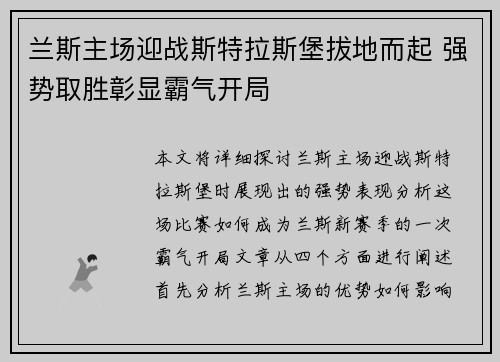 兰斯主场迎战斯特拉斯堡拔地而起 强势取胜彰显霸气开局

本文将详细探讨兰斯主场迎战斯特拉斯堡时展现出的强势表现分析这场比赛如何成为兰斯新赛季的一次霸气开局文章从四个方面进行阐述首先分析兰斯主场的优势如何影响